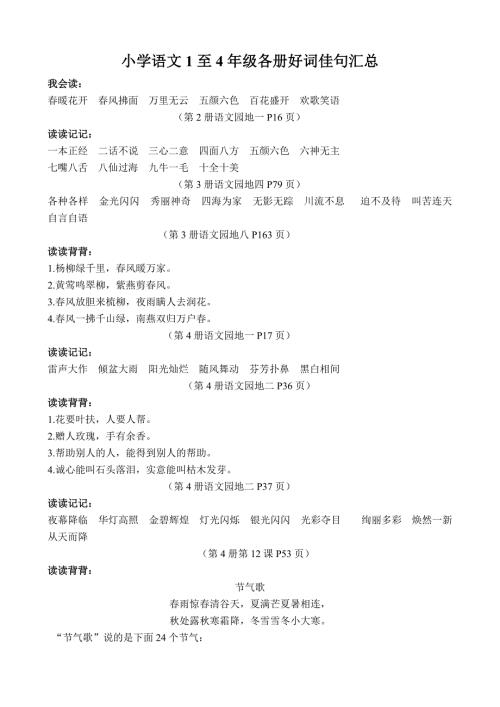 小学语文 1 至 4 年级各册好词佳句汇总

我会读:
春暖花开　春风拂面　万里无云　五颜六色　百花盛开　欢歌笑语
（第 2 册语文园地一 P16 页）

读读记记:
一本正经　二话不说　三心二意　四面八方　五颜六色　六神无主
七嘴八舌　八仙过海　九牛一毛　十全十美
（第 3 册语文园地四 P79 页）

各种各样　金光闪闪　秀丽神奇　四海为家　无影无踪　川流不息　迫不及待　叫苦连天　自言自语
（第 3 册语文园地八 P163 页）

读读背背:
1.杨柳绿千里，春风暖万家。
2.黄莺鸣翠柳，紫燕剪春风。
3.春风放胆来梳柳，夜雨瞒人去润花。
4.春风一拂千山绿，南燕双归万户春。
（第 4 册语文园地一 P17 页）

读读记记:
雷声大作　倾盆大雨　阳光灿烂　随风舞动　芬芳扑鼻　黑白相间
（第 4 册语文园地二 P36 页）

读读背背:
1.花要叶扶，人要人帮。
2.赠人玫瑰，手有余香。
3.帮助别人的人，能得到别人的帮助。
4.诚心能叫石头落泪，实意能叫枯木发芽。
（第 4 册语文园地二 P37 页）

读读记记:
夜幕降临　华灯高照　金碧辉煌　灯光闪烁　银光闪闪　光彩夺目　绚丽多彩　焕然一新　从天而降
（第 4 册第 12 课 P53 页）

读读背背:
节气歌
春雨惊春清谷天，夏满芒夏暑相连，
秋处露秋寒霜降，冬雪雪冬小大寒。
“节气歌”说的是下面 24 个节气：